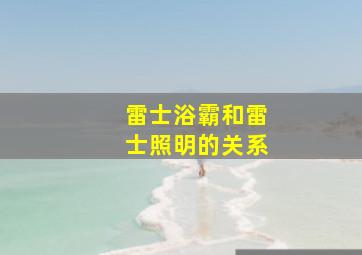 雷士浴霸和雷士照明的关系